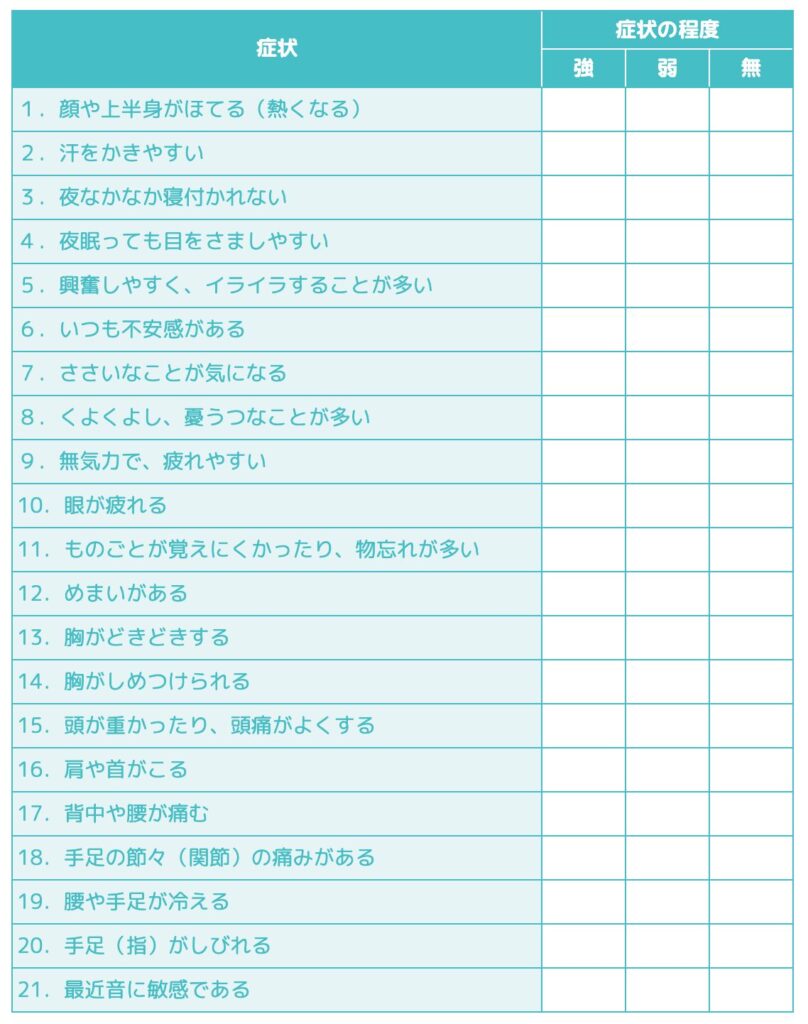 | 症状 | 症状の程度 | | |
|---|---|---|---|
| | 強 | 弱 | 無 |
| 1．顔や上半身がほてる（熱くなる） | | | |
| 2．汗をかきやすい | | | |
| 3．夜なかなか寝付かれない | | | |
| 4．夜眠っても目をさましやすい | | | |
| 5．興奮しやすく、イライラすることが多い | | | |
| 6．いつも不安感がある | | | |
| 7．ささいなことが気になる | | | |
| 8．くよくよし、憂うつなことが多い | | | |
| 9．無気力で、疲れやすい | | | |
| 10．眼が疲れる | | | |
| 11．ものごとが覚えにくかったり、物忘れが多い | | | |
| 12．めまいがある | | | |
| 13．胸がどきどきする | | | |
| 14．胸がしめつけられる | | | |
| 15．頭が重かったり、頭痛がよくする | | | |
| 16．肩や首がこる | | | |
| 17．背中や腰が痛む | | | |
| 18．手足の節々（関節）の痛みがある | | | |
| 19．腰や手足が冷える | | | |
| 20．手足（指）がしびれる | | | |
| 21．最近音に敏感である | | | |